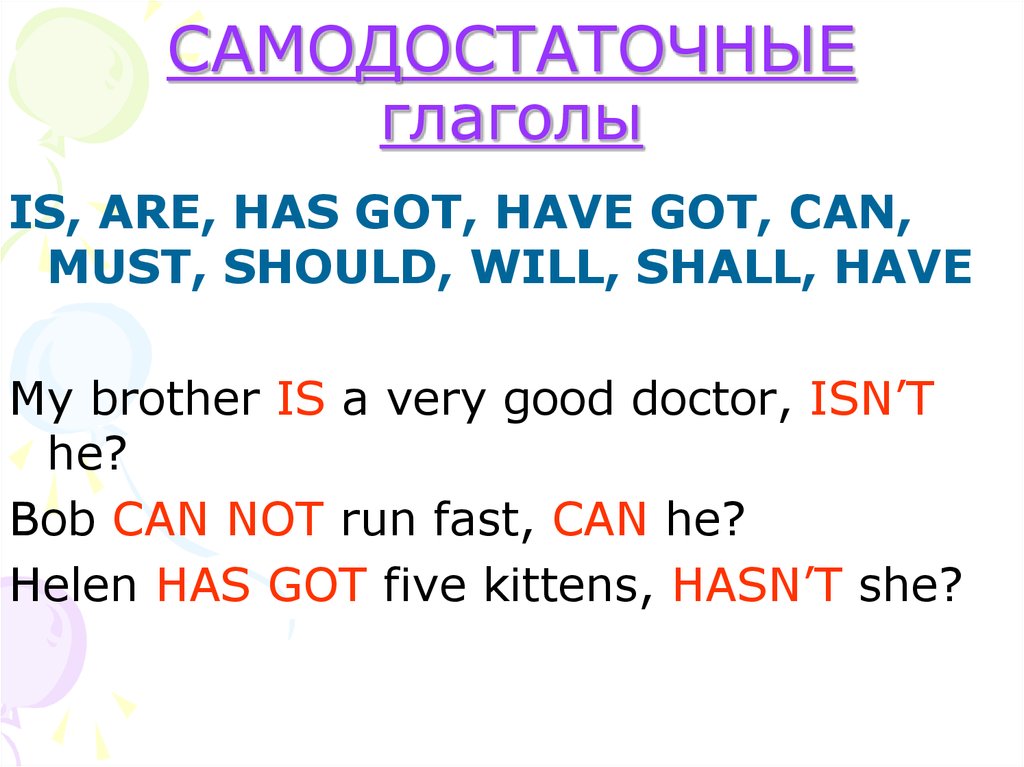 САМОДОСТАТОЧНЫЕ глаголы

IS, ARE, HAS GOT, HAVE GOT, CAN, MUST, SHOULD, WILL, SHALL, HAVE

My brother IS a very good doctor, ISN’T he?

Bob CAN NOT run fast, CAN he?

Helen HAS GOT five kittens, HASN’T she?